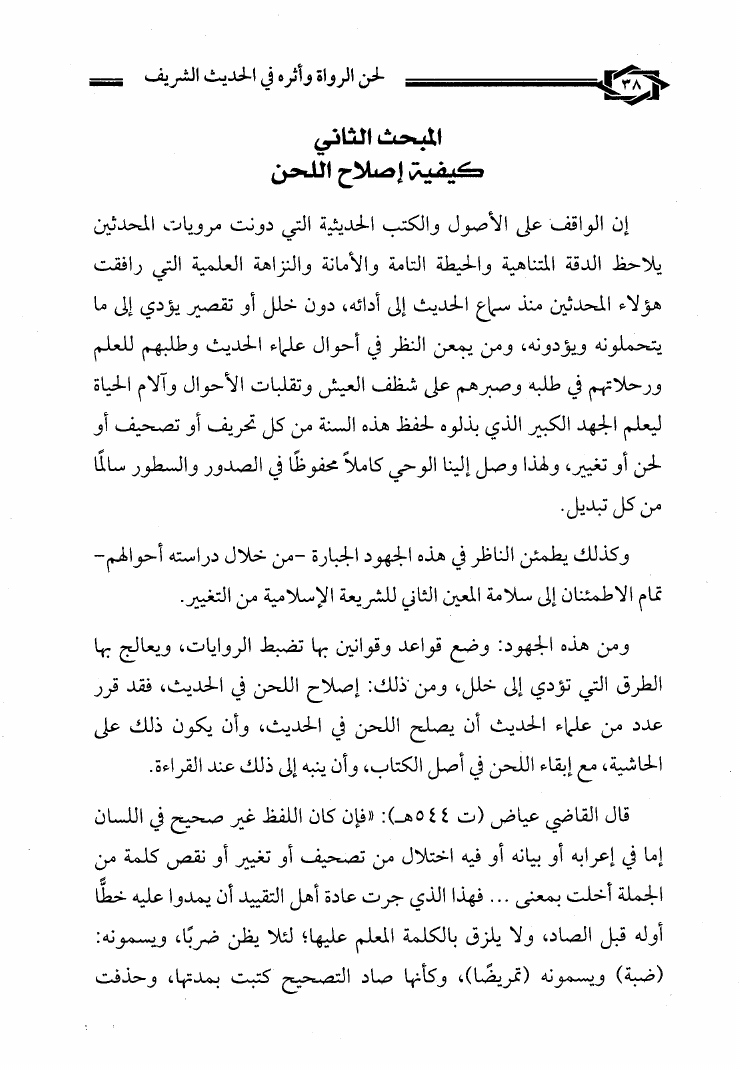 ٣٨ لحن الرواة وأثره في الحديث الشريف

المبحث الثاني
كيفية إصلاح اللحن

إن الواقف على الأصول والكتب الحديثية التي دونت مرويات المحدثين يلاحظ الدقة المتناهية والحيطة التامة والأمانة والنزاهة العلمية التي رافقت هؤلاء المحدثين منذ سماع الحديث إلى أدائه، دون خلل أو تقصير يؤدي إلى ما يتحملونه ويؤدونه، ومن يمعن النظر في أحوال علماء الحديث وطلبهم للعلم ورحلاتهم في طلبه وصبرهم على شظف العيش وتقلبات الأحوال وآلام الحياة ليعلم الجهد الكبير الذي بذلوه لحفظ هذه السنة من كل تحريف أو تصحيف أو لحن أو تغيير، ولهذا وصل إلينا الوحي كاملاً محفوظًا في الصدور والسطور سالمًا من كل تبديل.

وكذلك يطمئن الناظر في هذه الجهود الجبارة -من خلال دراسته أحوالهم- تمام الاطمئنان إلى سلامة المعين الثاني للشريعة الإسلامية من التغيير.

ومن هذه الجهود: وضع قواعد وقوانين بها تضبط الروايات، ويعالج بها الطرق التي تؤدي إلى خلل، ومن ذلك: إصلاح اللحن في الحديث، فقد قرر عدد من علماء الحديث أن يصلح اللحن في الحديث، وأن يكون ذلك على الحاشية، مع إبقاء اللحن في أصل الكتاب، وأن ينبه إلى ذلك عند القراءة.

قال القاضي عياض (ت ٥٤٤هـ): «فإن كان اللفظ غير صحيح في اللسان إما في إعرابه أو بيانه أو فيه اختلال من تصحيف أو تغيير أو نقص كلمة من الجملة أخلت بمعنى ... فهذا الذي جرت عادة أهل التقييد أن يمدوا عليه خطًّا أوله قبل الصاد، ولا يلزق بالكلمة المعلم عليها؛ لئلا يظن ضربًا، ويسمونه: (ضبة) ويسمونه (تمريضًا)، وكأنها صاد التصحيح كتبت بمدتها، وحذفت